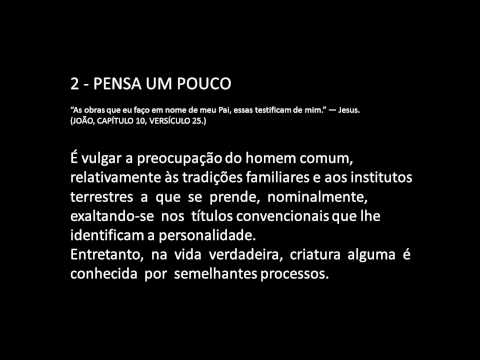 2 - PENSA UM POUCO

"As obras que eu faço em nome de meu Pai, essas testificam de mim." — Jesus.
(JOÃO, CAPÍTULO 10, VERSÍCULO 25.)

É vulgar a preocupação do homem comum, relativamente às tradições familiares e aos institutos terrestres a que se prende, nominalmente, exaltando-se nos títulos convencionais que lhe identificam a personalidade.
Entretanto, na vida verdadeira, criatura alguma é conhecida por semelhantes processos.